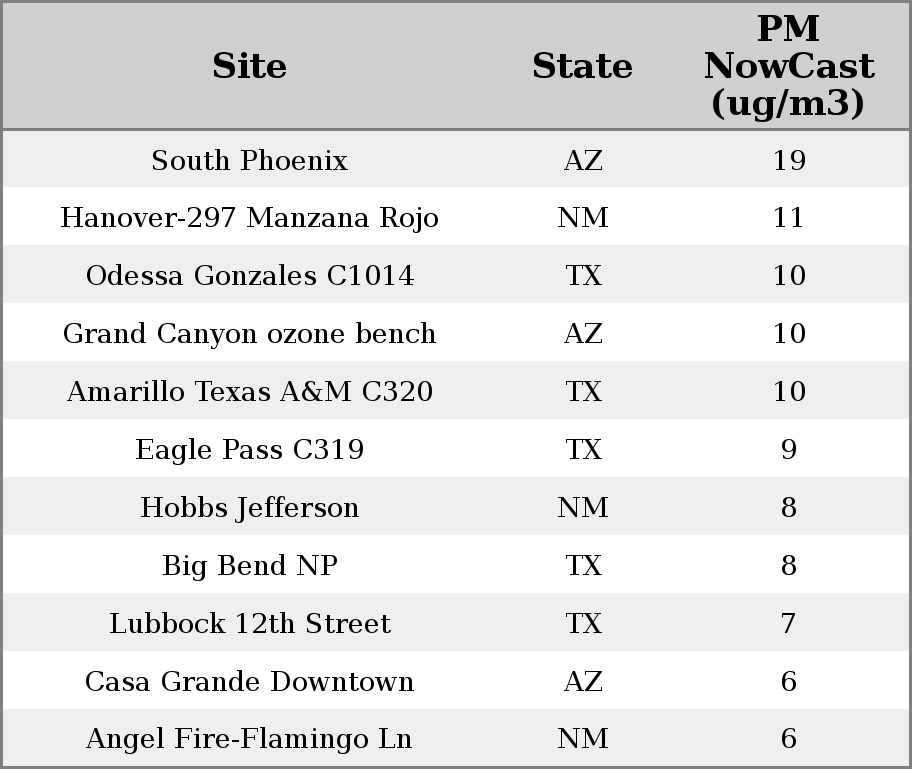 | Site | State | PM NowCast (ug/m3) |
|---|---|---|
| South Phoenix | AZ | 19 |
| Hanover-297 Manzana Rojo | NM | 11 |
| Odessa Gonzales C1014 | TX | 10 |
| Grand Canyon ozone bench | AZ | 10 |
| Amarillo Texas A&M C320 | TX | 10 |
| Eagle Pass C319 | TX | 9 |
| Hobbs Jefferson | NM | 8 |
| Big Bend NP | TX | 8 |
| Lubbock 12th Street | TX | 7 |
| Casa Grande Downtown | AZ | 6 |
| Angel Fire-Flamingo Ln | NM | 6 |